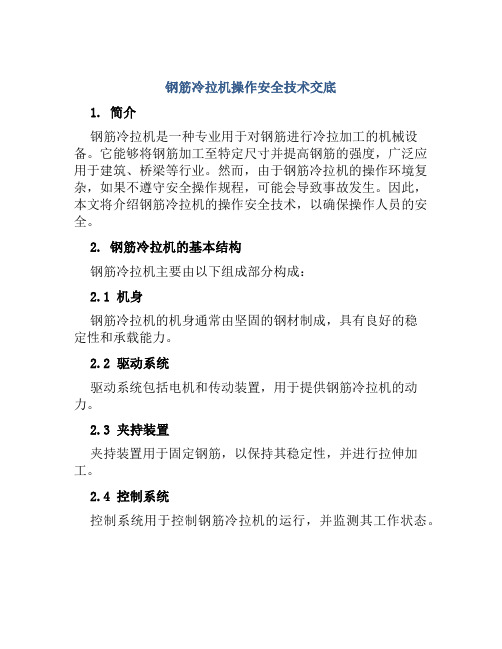 钢筋冷拉机操作安全技术交底

1. 简介

钢筋冷拉机是一种专业用于对钢筋进行冷拉加工的机械设备。它能够将钢筋加工至特定尺寸并提高钢筋的强度，广泛应用于建筑、桥梁等行业。然而，由于钢筋冷拉机的操作环境复杂，如果不遵守安全操作规程，可能会导致事故发生。因此，本文将介绍钢筋冷拉机的操作安全技术，以确保操作人员的安全。

2. 钢筋冷拉机的基本结构

钢筋冷拉机主要由以下组成部分构成：

2.1 机身

钢筋冷拉机的机身通常由坚固的钢材制成，具有良好的稳定性和承载能力。

2.2 驱动系统

驱动系统包括电机和传动装置，用于提供钢筋冷拉机的动力。

2.3 夹持装置

夹持装置用于固定钢筋，以保持其稳定性，并进行拉伸加工。

2.4 控制系统

控制系统用于控制钢筋冷拉机的运行，并监测其工作状态。